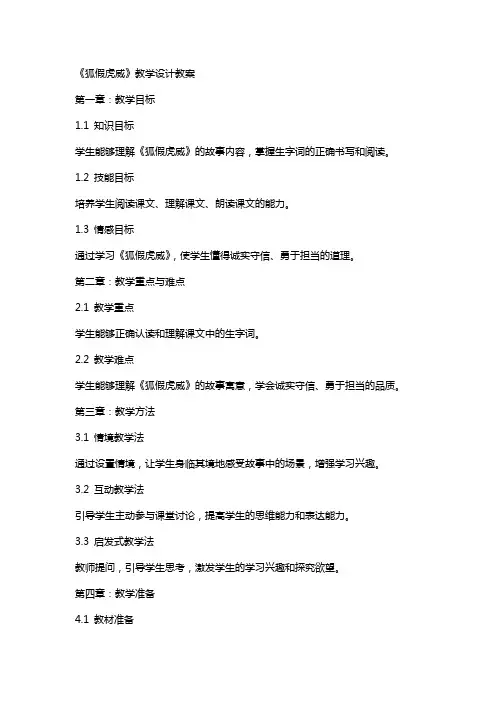 《狐假虎威》教学设计教案

第一章：教学目标

1.1 知识目标

学生能够理解《狐假虎威》的故事内容，掌握生字词的正确书写和阅读。

1.2 技能目标

培养学生阅读课文、理解课文、朗读课文的能力。

1.3 情感目标

通过学习《狐假虎威》，使学生懂得诚实守信、勇于担当的道理。

第二章：教学重点与难点

2.1 教学重点

学生能够正确认读和理解课文中的生字词。

2.2 教学难点

学生能够理解《狐假虎威》的故事寓意，学会诚实守信、勇于担当的品质。

第三章：教学方法

3.1 情境教学法

通过设置情境，让学生身临其境地感受故事中的场景，增强学习兴趣。

3.2 互动教学法

引导学生主动参与课堂讨论，提高学生的思维能力和表达能力。

3.3 启发式教学法

教师提问，引导学生思考，激发学生的学习兴趣和探究欲望。

第四章：教学准备

4.1 教材准备